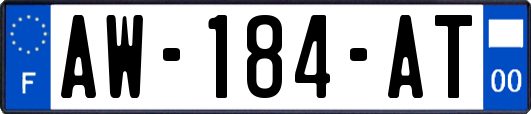 F
AW-184-AT
00